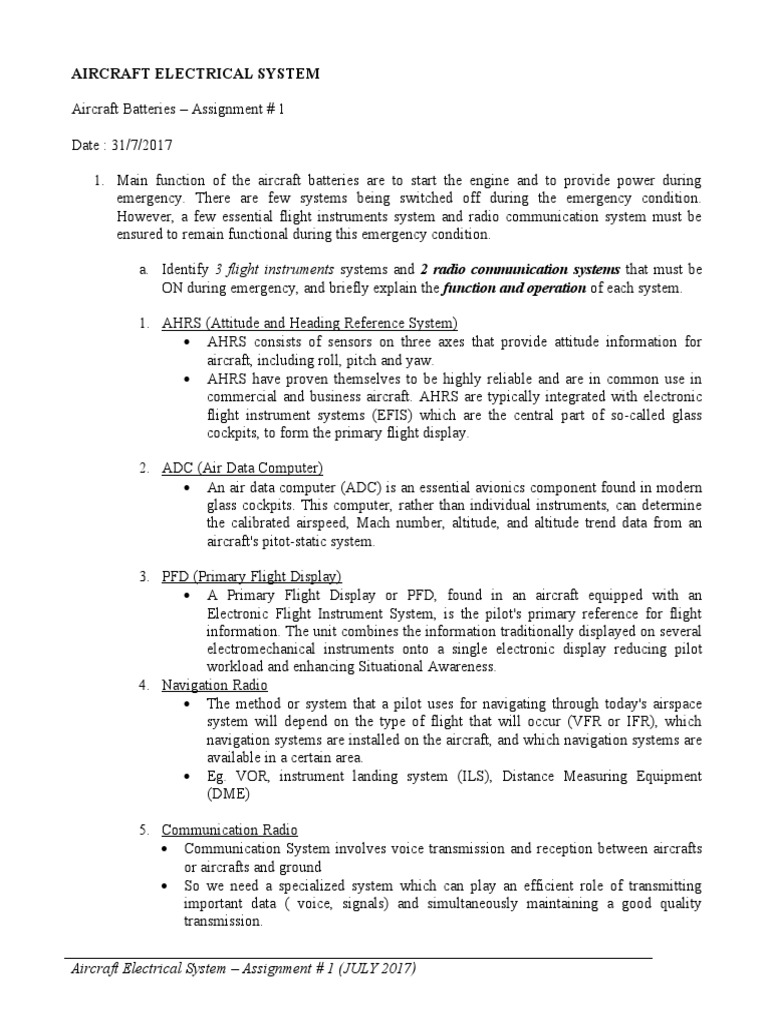 AIRCRAFT ELECTRICAL SYSTEM

Aircraft Batteries – Assignment # 1

Date : 31/7/2017

1. Main function of the aircraft batteries are to start the engine and to provide power during emergency. There are few systems being switched off during the emergency condition. However, a few essential flight instruments system and radio communication system must be ensured to remain functional during this emergency condition.

a. Identify 3 flight instruments systems and 2 radio communication systems that must be ON during emergency, and briefly explain the function and operation of each system.

1. AHRS (Attitude and Heading Reference System)
• AHRS consists of sensors on three axes that provide attitude information for aircraft, including roll, pitch and yaw.
• AHRS have proven themselves to be highly reliable and are in common use in commercial and business aircraft. AHRS are typically integrated with electronic flight instrument systems (EFIS) which are the central part of so-called glass cockpits, to form the primary flight display.

2. ADC (Air Data Computer)
• An air data computer (ADC) is an essential avionics component found in modern glass cockpits. This computer, rather than individual instruments, can determine the calibrated airspeed, Mach number, altitude, and altitude trend data from an aircraft's pitot-static system.

3. PFD (Primary Flight Display)
• A Primary Flight Display or PFD, found in an aircraft equipped with an Electronic Flight Instrument System, is the pilot's primary reference for flight information. The unit combines the information traditionally displayed on several electromechanical instruments onto a single electronic display reducing pilot workload and enhancing Situational Awareness.

4. Navigation Radio
• The method or system that a pilot uses for navigating through today's airspace system will depend on the type of flight that will occur (VFR or IFR), which navigation systems are installed on the aircraft, and which navigation systems are available in a certain area.
• Eg. VOR, instrument landing system (ILS), Distance Measuring Equipment (DME)

5. Communication Radio
• Communication System involves voice transmission and reception between aircrafts or aircrafts and ground
• So we need a specialized system which can play an efficient role of transmitting important data ( voice, signals) and simultaneously maintaining a good quality transmission.

Aircraft Electrical System – Assignment # 1 (JULY 2017)